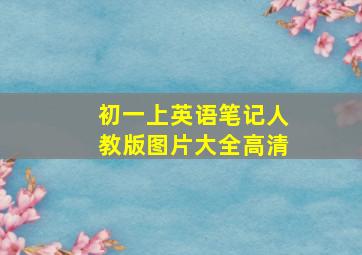 初一上英语笔记人教版图片大全高清